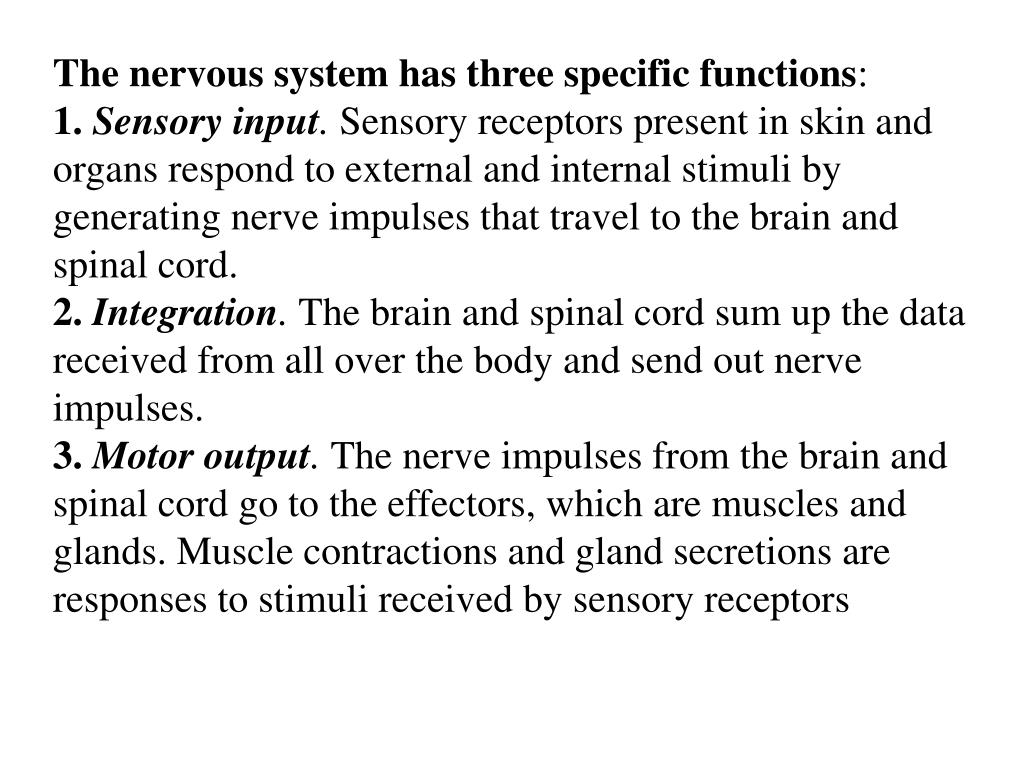 The nervous system has three specific functions:
1. Sensory input. Sensory receptors present in skin and organs respond to external and internal stimuli by generating nerve impulses that travel to the brain and spinal cord.
2. Integration. The brain and spinal cord sum up the data received from all over the body and send out nerve impulses.
3. Motor output. The nerve impulses from the brain and spinal cord go to the effectors, which are muscles and glands. Muscle contractions and gland secretions are responses to stimuli received by sensory receptors